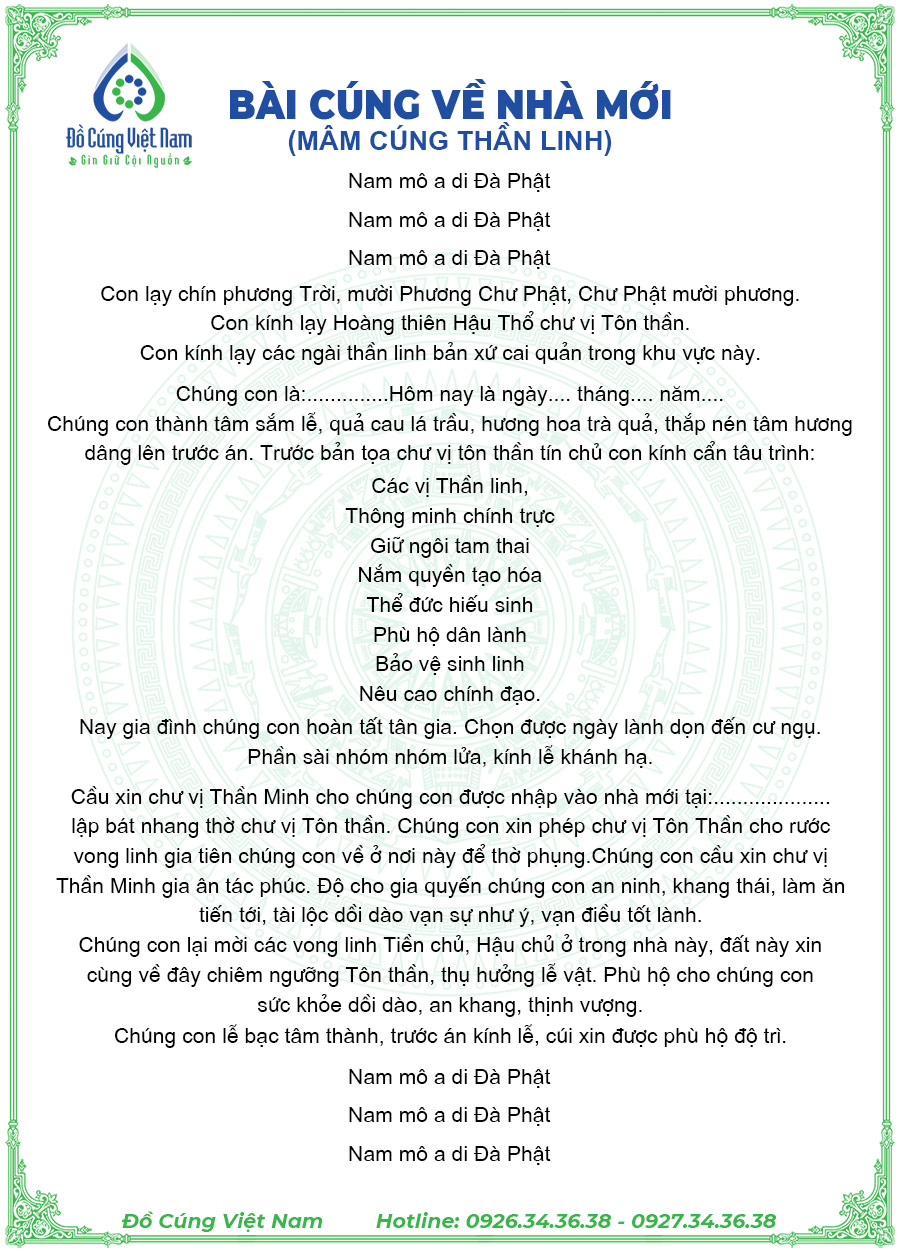 Đồ Cúng Việt Nam
Gìn Giữ Cội Nguồn

BÀI CÚNG VỀ NHÀ MỚI
(MÂM CÚNG THẦN LINH)

Nam mô a di Đà Phật

Nam mô a di Đà Phật

Nam mô a di Đà Phật

Con lạy chín phương Trời, mười Phương Chư Phật, Chư Phật mười phương.
Con kính lạy Hoàng thiên Hậu Thổ chư vị Tôn thần.
Con kính lạy các ngài thần linh bản xứ cai quản trong khu vực này.

Chúng con là:..............Hôm nay là ngày.... tháng.... năm....
Chúng con thành tâm sắm lễ, quả cau lá trầu, hương hoa trà quả, thắp nén tâm hương dâng lên trước án. Trước bản tọa chư vị tôn thần tín chủ con kính cẩn tâu trình:
Các vị Thần linh,
Thông minh chính trực
Giữ ngôi tam thai
Nắm quyền tạo hóa
Thể đức hiếu sinh
Phù hộ dân lành
Bảo vệ sinh linh
Nêu cao chính đạo.
Nay gia đình chúng con hoàn tất tân gia. Chọn được ngày lành dọn đến cư ngụ.
Phần sài nhóm nhóm lửa, kính lễ khánh hạ.

Cầu xin chư vị Thần Minh cho chúng con được nhập vào nhà mới tại:.................... lập bát nhang thờ chư vị Tôn thần. Chúng con xin phép chư vị Tôn Thần cho rước vong linh gia tiên chúng con về ở nơi này để thờ phụng.Chúng con cầu xin chư vị Thần Minh gia ân tác phúc. Độ cho gia quyến chúng con an ninh, khang thái, làm ăn tiến tới, tài lộc dồi dào vạn sự như ý, vạn điều tốt lành.
Chúng con lại mời các vong linh Tiền chủ, Hậu chủ ở trong nhà này, đất này xin cùng về đây chiêm ngưỡng Tôn thần, thụ hưởng lễ vật. Phù hộ cho chúng con sức khỏe dồi dào, an khang, thịnh vượng.
Chúng con lễ bạc tâm thành, trước án kính lễ, cúi xin được phù hộ độ trì.

Nam mô a di Đà Phật

Nam mô a di Đà Phật

Nam mô a di Đà Phật

Đồ Cúng Việt Nam Hotline: 0926.34.36.38 - 0927.34.36.38